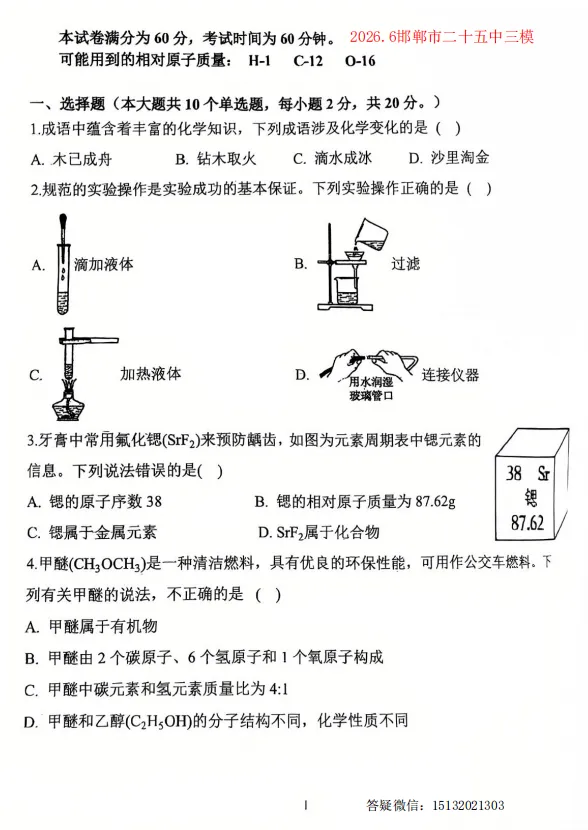 本试卷满分为 60 分，考试时间为 60 分钟。 2026.6邯郸市二十五中三模
可能用到的相对原子质量： H-1 C-12 O-16

一、选择题（本大题共 10 个单选题，每小题 2 分，共 20 分。）
1.成语中蕴含着丰富的化学知识，下列成语涉及化学变化的是（ ）
A. 木已成舟 B. 钻木取火 C. 滴水成冰 D. 沙里淘金
2.规范的实验操作是实验成功的基本保证。下列实验操作正确的是（ ）
A. 滴加液体
B. 过滤
C. 加热液体
D. 用水润湿玻璃管口 连接仪器
3.牙膏中常用氟化锶($SrF_2$)来预防龋齿，如图为元素周期表中锶元素的信息。下列说法错误的是( )
38 Sr
锶
87.62
A. 锶的原子序数 38 B. 锶的相对原子质量为 87.62g
C. 锶属于金属元素 D. $SrF_2$属于化合物
4.甲醚($CH_3OCH_3$)是一种清洁燃料，具有优良的环保性能，可用作公交车燃料。下列有关甲醚的说法，不正确的是 （ ）
A. 甲醚属于有机物
B. 甲醚由 2 个碳原子、6 个氢原子和 1 个氧原子构成
C. 甲醚中碳元素和氢元素质量比为 4:1
D. 甲醚和乙醇($C_2H_5OH$)的分子结构不同，化学性质不同

1 答疑微信：15132021303